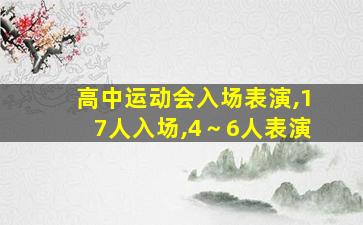 高中运动会入场表演,17人入场,4～6人表演